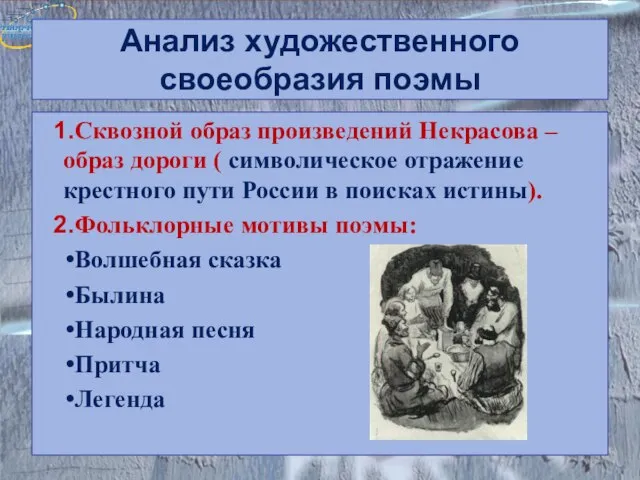 Анализ художественного своеобразия поэмы

1.Сквозной образ произведений Некрасова – образ дороги ( символическое отражение крестного пути России в поисках истины).

2.Фольклорные мотивы поэмы:

•Волшебная сказка
•Былина
•Народная песня
•Притча
•Легенда